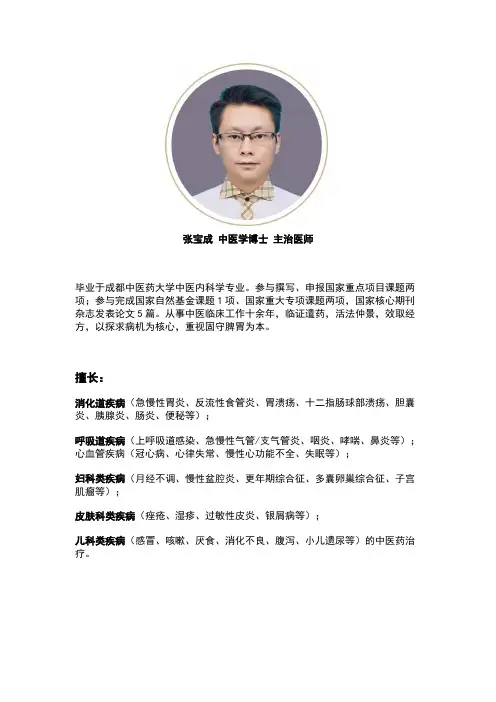 张宝成 中医学博士 主治医师

毕业于成都中医药大学中医内科学专业。参与撰写、申报国家重点项目课题两项；参与完成国家自然基金课题 1 项、国家重大专项课题两项，国家核心期刊杂志发表论文 5 篇。从事中医临床工作十余年，临证遣药，活法仲景，效取经方，以探求病机为核心，重视固守脾胃为本。

擅长：

消化道疾病（急慢性胃炎、反流性食管炎、胃溃疡、十二指肠球部溃疡、胆囊炎、胰腺炎、肠炎、便秘等）；

呼吸道疾病（上呼吸道感染、急慢性气管/支气管炎、咽炎、哮喘、鼻炎等）；心血管疾病（冠心病、心律失常、慢性心功能不全、失眠等）；

妇科类疾病（月经不调、慢性盆腔炎、更年期综合征、多囊卵巢综合征、子宫肌瘤等）；

皮肤科类疾病（痤疮、湿疹、过敏性皮炎、银屑病等）；

儿科类疾病（感冒、咳嗽、厌食、消化不良、腹泻、小儿遗尿等）的中医药治疗。